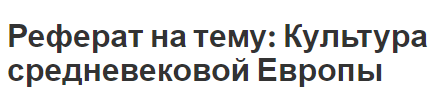 Реферат на тему: Культура средневековой Европы